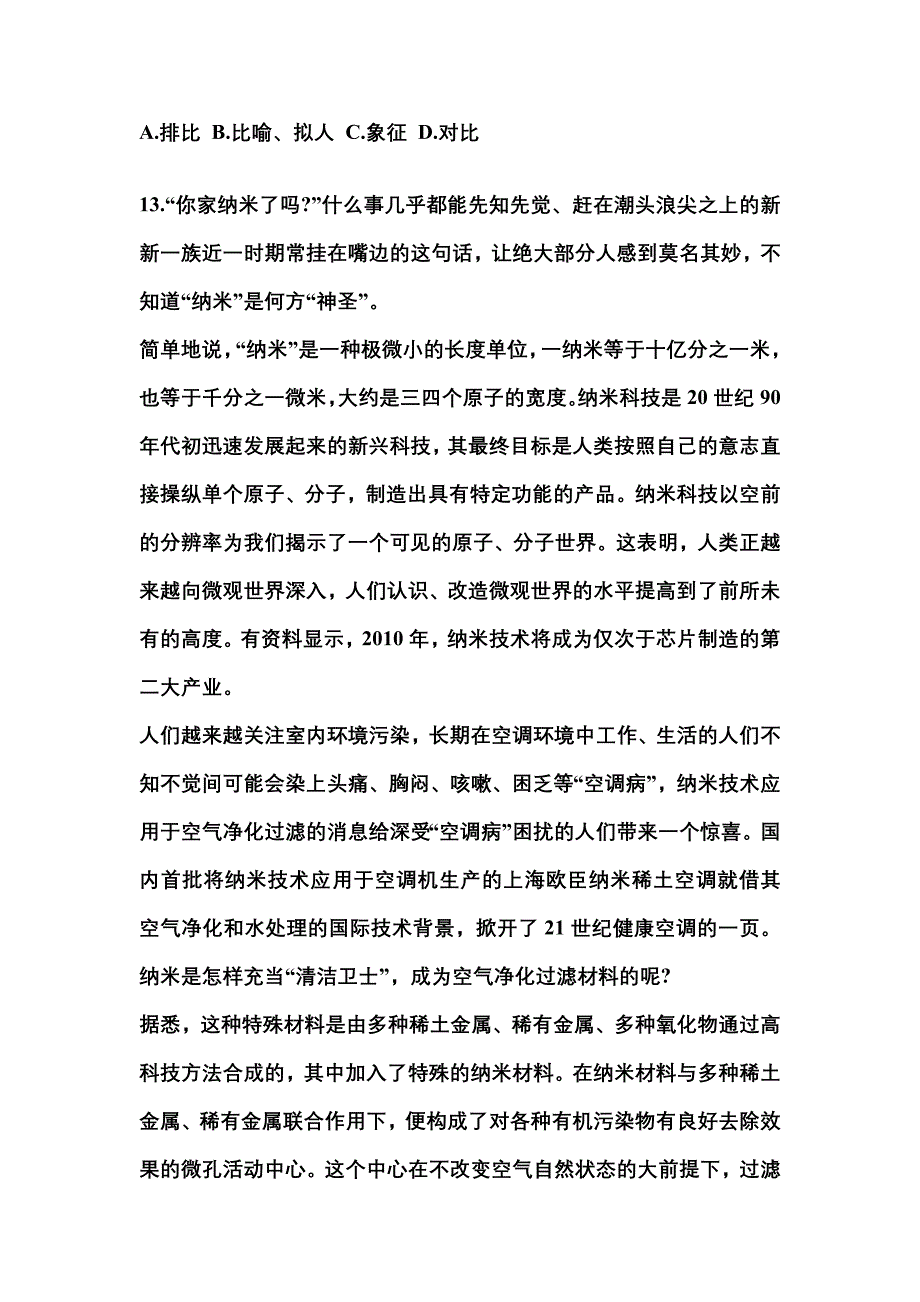 A.排比 B.比喻、拟人 C.象征 D.对比

13.“你家纳米了吗?”什么事几乎都能先知先觉、赶在潮头浪尖之上的新新一族近一时期常挂在嘴边的这句话，让绝大部分人感到莫名其妙，不知道“纳米”是何方“神圣”。

简单地说，“纳米”是一种极微小的长度单位，一纳米等于十亿分之一米，也等于千分之一微米，大约是三四个原子的宽度。纳米科技是 20 世纪 90 年代初迅速发展起来的新兴科技，其最终目标是人类按照自己的意志直接操纵单个原子、分子，制造出具有特定功能的产品。纳米科技以空前的分辨率为我们揭示了一个可见的原子、分子世界。这表明，人类正越来越向微观世界深入，人们认识、改造微观世界的水平提高到了前所未有的高度。有资料显示，2010 年，纳米技术将成为仅次于芯片制造的第二大产业。

人们越来越关注室内环境污染，长期在空调环境中工作、生活的人们不知不觉间可能会染上头痛、胸闷、咳嗽、困乏等“空调病”，纳米技术应用于空气净化过滤的消息给深受“空调病”困扰的人们带来一个惊喜。国内首批将纳米技术应用于空调机生产的上海欧臣纳米稀土空调就借其空气净化和水处理的国际技术背景，掀开了 21 世纪健康空调的一页。

纳米是怎样充当“清洁卫士”，成为空气净化过滤材料的呢?

据悉，这种特殊材料是由多种稀土金属、稀有金属、多种氧化物通过高科技方法合成的，其中加入了特殊的纳米材料。在纳米材料与多种稀土金属、稀有金属联合作用下，便构成了对各种有机污染物有良好去除效果的微孔活动中心。这个中心在不改变空气自然状态的大前提下，过滤